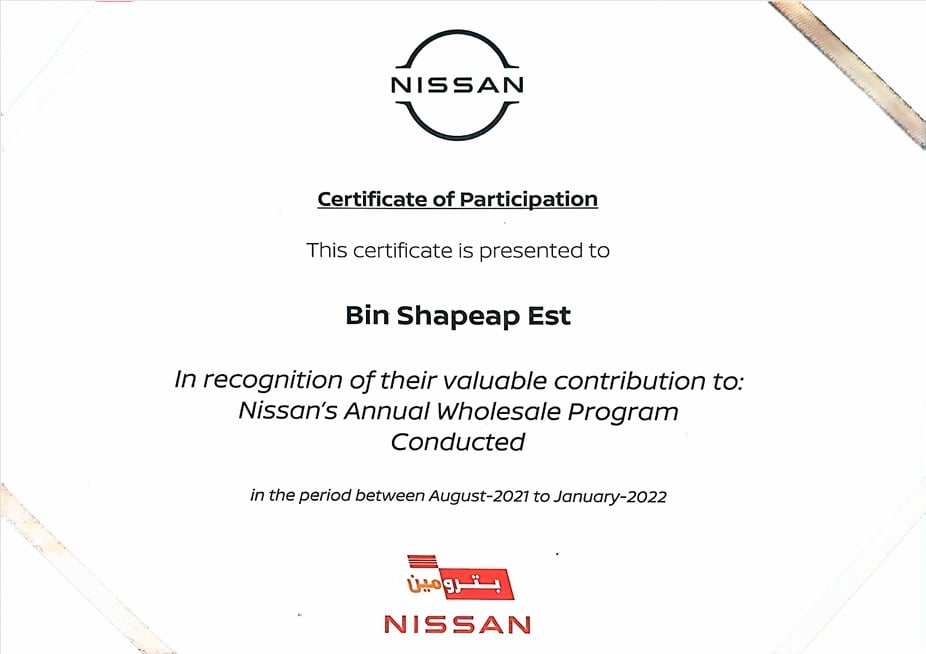 NISSAN

Certificate of Participation

This certificate is presented to

Bin Shapeap Est

In recognition of their valuable contribution to: Nissan's Annual Wholesale Program Conducted

in the period between August-2021 to January-2022

بترومين

NISSAN